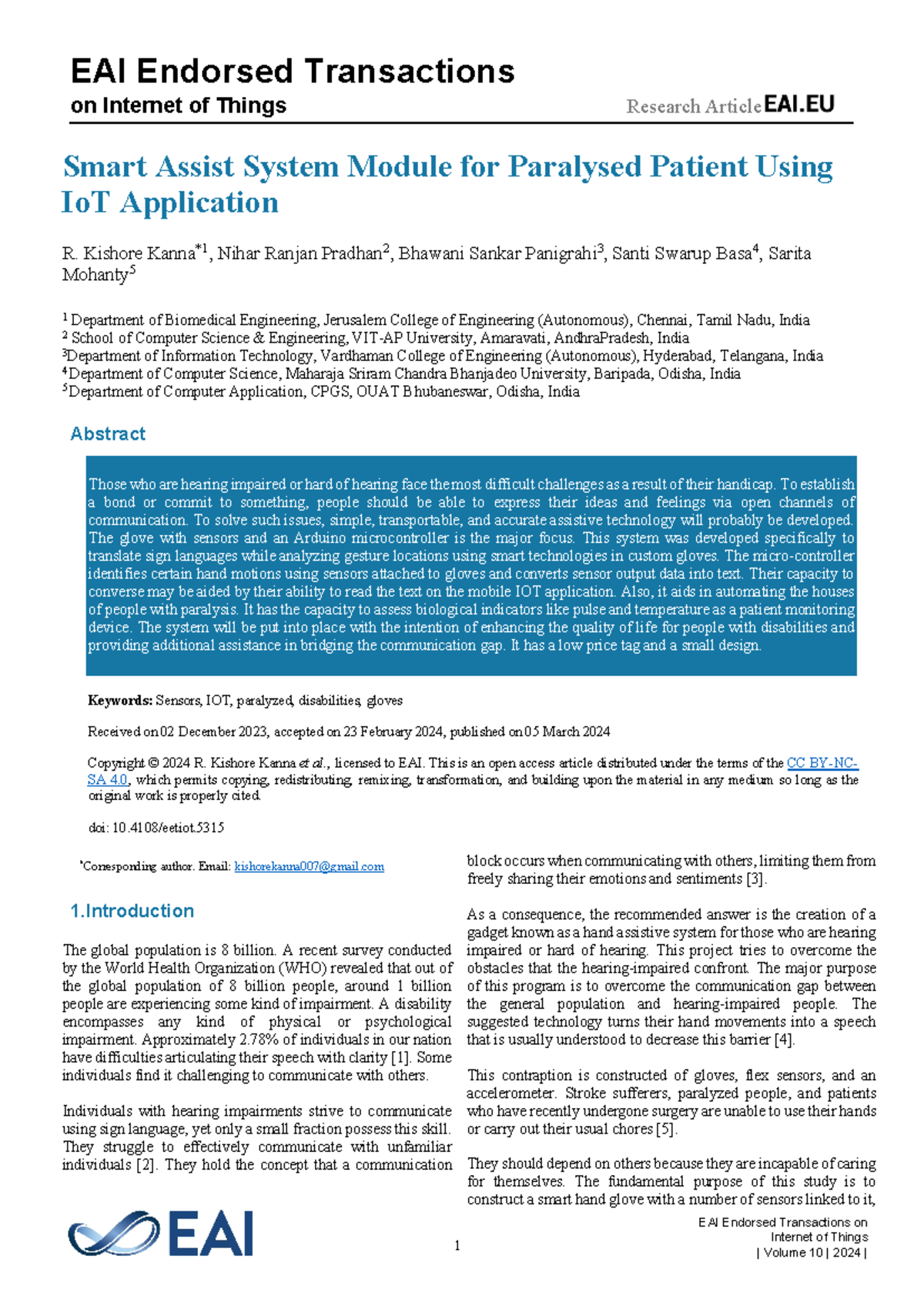 EAI Endorsed Transactions
on Internet of Things

Research Article EAI.EU

Smart Assist System Module for Paralysed Patient Using IoT Application

R. Kishore Kanna$^{*1}$, Nihar Ranjan Pradhan$^{2}$, Bhawani Sankar Panigrahi$^{3}$, Santi Swarup Basa$^{4}$, Sarita Mohanty$^{5}$

$^{1}$ Department of Biomedical Engineering, Jerusalem College of Engineering (Autonomous), Chennai, Tamil Nadu, India
$^{2}$ School of Computer Science & Engineering, VIT-AP University, Amaravati, AndhraPradesh, India
$^{3}$Department of Information Technology, Vardhaman College of Engineering (Autonomous), Hyderabad, Telangana, India
$^{4}$Department of Computer Science, Maharaja Sriram Chandra Bhanjadeo University, Baripada, Odisha, India
$^{5}$Department of Computer Application, CPGS, OUAT Bhubaneswar, Odisha, India

Abstract

Those who are hearing impaired or hard of hearing face the most difficult challenges as a result of their handicap. To establish a bond or commit to something, people should be able to express their ideas and feelings via open channels of communication. To solve such issues, simple, transportable, and accurate assistive technology will probably be developed. The glove with sensors and an Arduino microcontroller is the major focus. This system was developed specifically to translate sign languages while analyzing gesture locations using smart technologies in custom gloves. The micro-controller identifies certain hand motions using sensors attached to gloves and converts sensor output data into text. Their capacity to converse may be aided by their ability to read the text on the mobile IOT application. Also, it aids in automating the houses of people with paralysis. It has the capacity to assess biological indicators like pulse and temperature as a patient monitoring device. The system will be put into place with the intention of enhancing the quality of life for people with disabilities and providing additional assistance in bridging the communication gap. It has a low price tag and a small design.

Keywords: Sensors, IOT, paralyzed, disabilities, gloves

Received on 02 December 2023, accepted on 23 February 2024, published on 05 March 2024

Copyright © 2024 R. Kishore Kanna et al., licensed to EAI. This is an open access article distributed under the terms of the CC BY-NC-SA 4.0, which permits copying, redistributing, remixing, transformation, and building upon the material in any medium so long as the original work is properly cited.

doi: 10.4108/eetiot.5315

$^{*}$Corresponding author. Email: kishorekanna007@gmail.com

1.Introduction

The global population is 8 billion. A recent survey conducted by the World Health Organization (WHO) revealed that out of the global population of 8 billion people, around 1 billion people are experiencing some kind of impairment. A disability encompasses any kind of physical or psychological impairment. Approximately 2.78% of individuals in our nation have difficulties articulating their speech with clarity [1]. Some individuals find it challenging to communicate with others.

Individuals with hearing impairments strive to communicate using sign language, yet only a small fraction possess this skill. They struggle to effectively communicate with unfamiliar individuals [2]. They hold the concept that a communication block occurs when communicating with others, limiting them from freely sharing their emotions and sentiments [3].

As a consequence, the recommended answer is the creation of a gadget known as a hand assistive system for those who are hearing impaired or hard of hearing. This project tries to overcome the obstacles that the hearing-impaired confront. The major purpose of this program is to overcome the communication gap between the general population and hearing-impaired people. The suggested technology turns their hand movements into a speech that is usually understood to decrease this barrier [4].

This contraption is constructed of gloves, flex sensors, and an accelerometer. Stroke sufferers, paralyzed people, and patients who have recently undergone surgery are unable to use their hands or carry out their usual chores [5].

They should depend on others because they are incapable of caring for themselves. The fundamental purpose of this study is to construct a smart hand glove with a number of sensors linked to it,

EAI

1

EAI Endorsed Transactions on Internet of Things
| Volume 10 | 2024 |